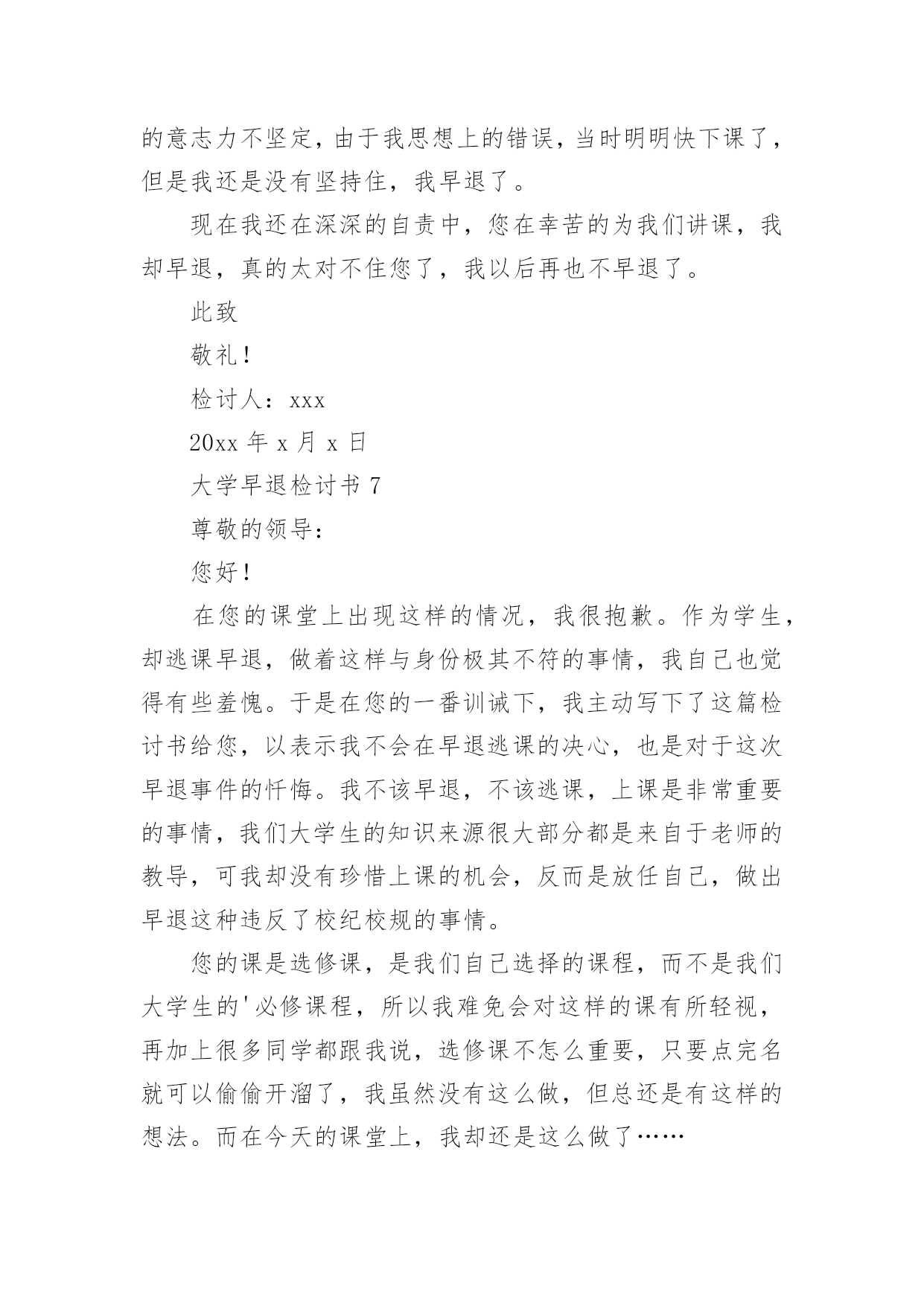 的意志力不坚定，由于我思想上的错误，当时明明快下课了，但是我还是没有坚持住，我早退了。

现在我还在深深的自责中，您在幸苦的为我们讲课，我却早退，真的太对不住您了，我以后再也不早退了。

此致

敬礼！

检讨人：xxx

20xx 年 x 月 x 日

大学早退检讨书 7

尊敬的领导：

您好！

在您的课堂上出现这样的情况，我很抱歉。作为学生，却逃课早退，做着这样与身份极其不符的事情，我自己也觉得有些羞愧。于是在您的一番训诫下，我主动写下了这篇检讨书给您，以表示我不会在早退逃课的决心，也是对于这次早退事件的忏悔。我不该早退，不该逃课，上课是非常重要的事情，我们大学生的知识来源很大部分都是来自于老师的教导，可我却没有珍惜上课的机会，反而是放任自己，做出早退这种违反了校纪校规的事情。

您的课是选修课，是我们自己选择的课程，而不是我们大学生的'必修课程，所以我难免会对这样的课有所轻视，再加上很多同学都跟我说，选修课不怎么重要，只要点完名就可以偷偷开溜了，我虽然没有这么做，但总还是有这样的想法。而在今天的课堂上，我却还是这么做了……